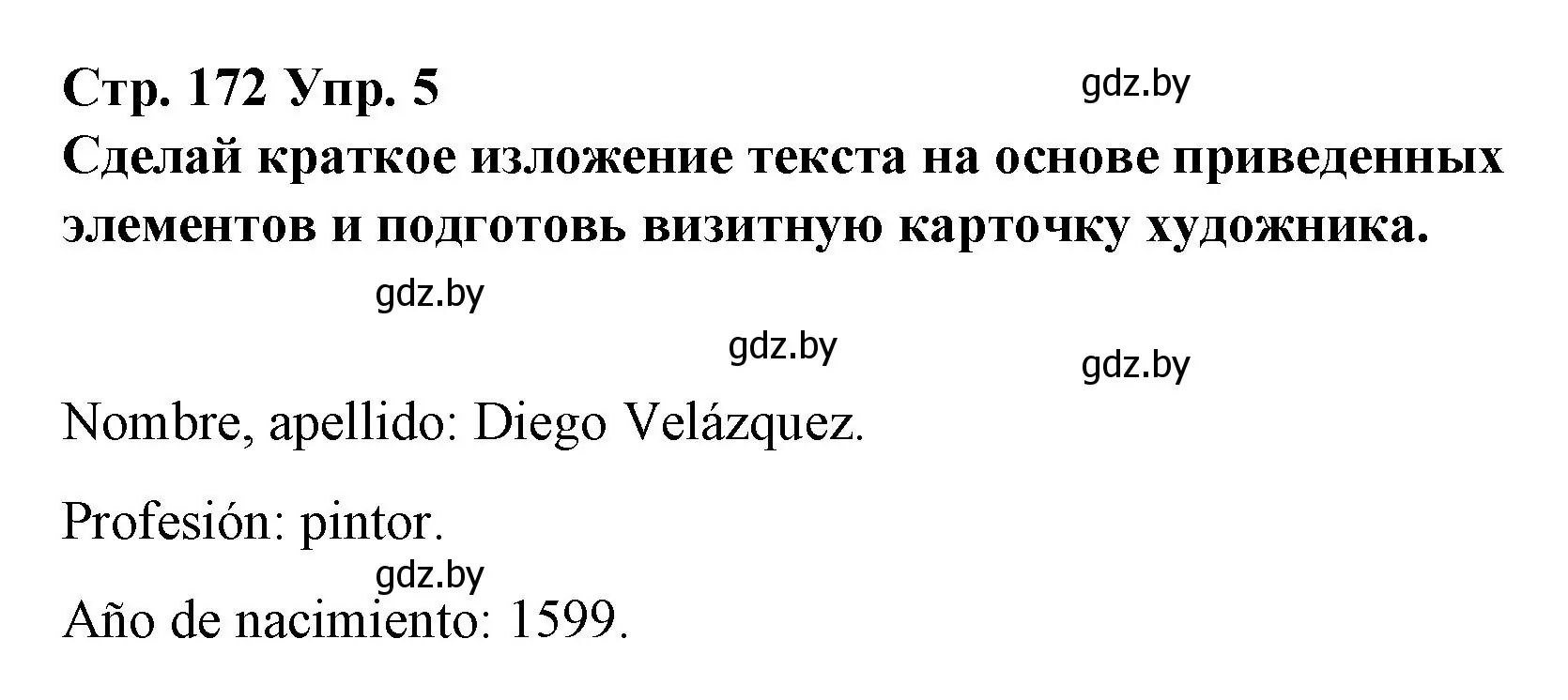 Стр. 172 Упр. 5

gdz.by

Сделай краткое изложение текста на основе приведенных элементов и подготовь визитную карточку художника.

gdz.by

gdz.by

gdz.by

Nombre, apellido: Diego Velázquez.

Profesión: pintor.

gdz.by

Año de nacimiento: 1599.